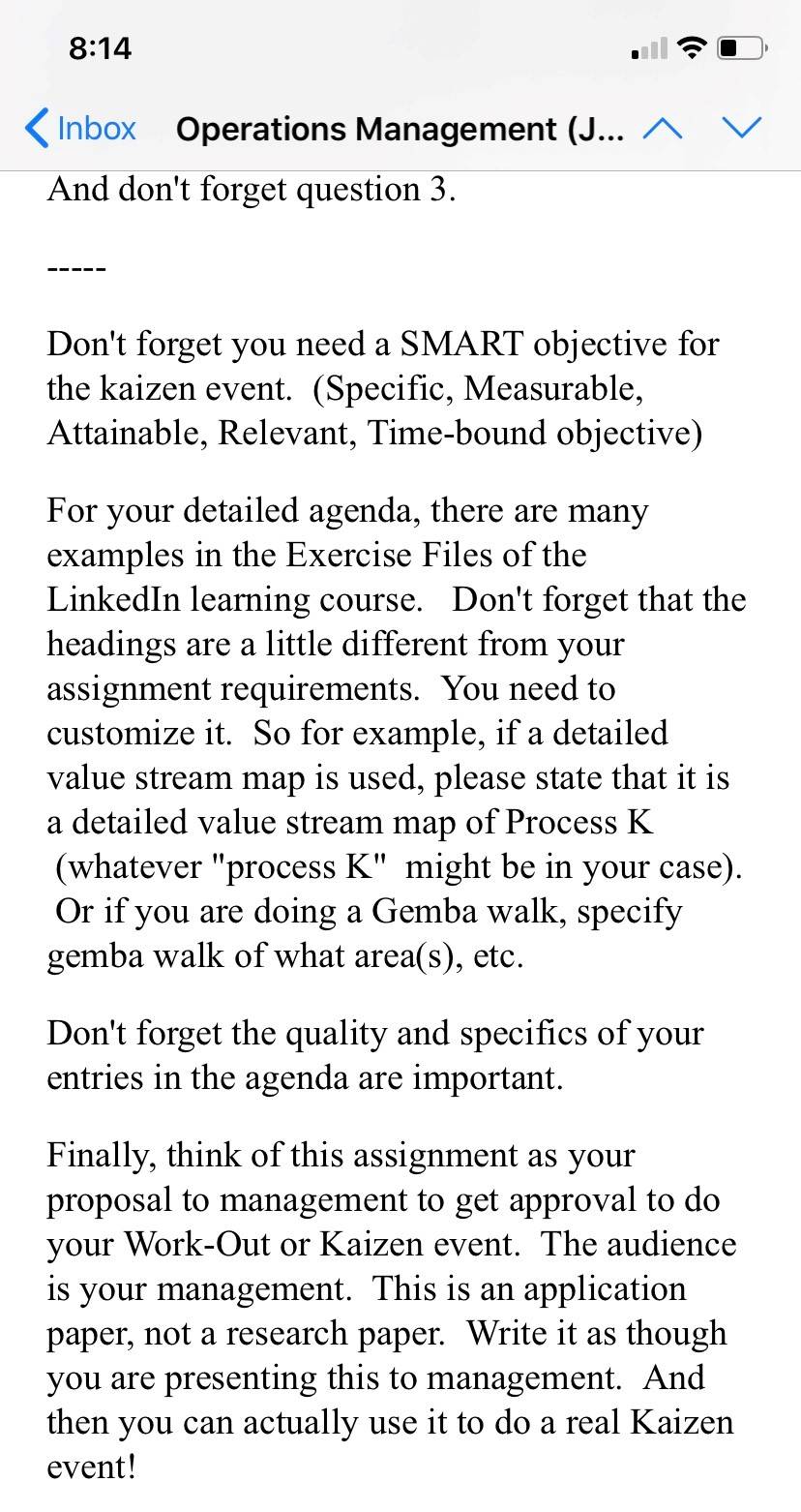 8:14

Inbox Operations Management (J...

And don't forget question 3.

-----

Don't forget you need a SMART objective for the kaizen event. (Specific, Measurable, Attainable, Relevant, Time-bound objective)

For your detailed agenda, there are many examples in the Exercise Files of the LinkedIn learning course. Don't forget that the headings are a little different from your assignment requirements. You need to customize it. So for example, if a detailed value stream map is used, please state that it is a detailed value stream map of Process K (whatever "process K" might be in your case). Or if you are doing a Gemba walk, specify gemba walk of what area(s), etc.

Don't forget the quality and specifics of your entries in the agenda are important.

Finally, think of this assignment as your proposal to management to get approval to do your Work-Out or Kaizen event. The audience is your management. This is an application paper, not a research paper. Write it as though you are presenting this to management. And then you can actually use it to do a real Kaizen event!